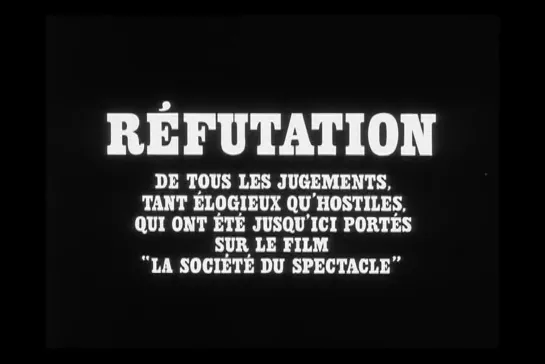 RÉFUTATION

DE TOUS LES JUGEMENTS, TANT ÉLOGIEUX QU'HOSTILES, QUI ONT ÉTÉ JUSQU'ICI PORTÉS SUR LE FILM "LA SOCIÉTÉ DU SPECTACLE"